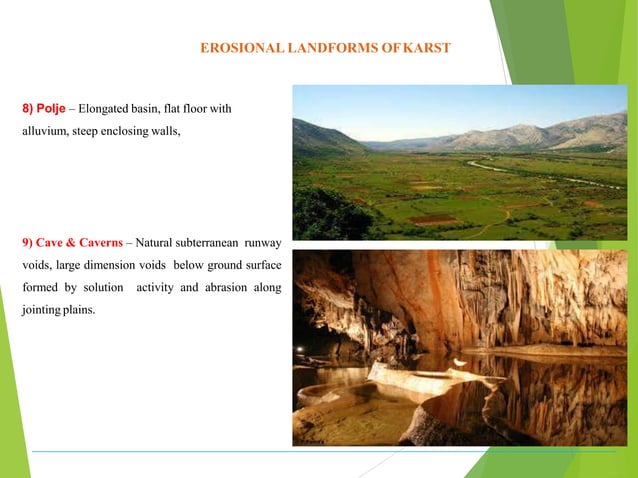 EROSIONAL LANDFORMS OF KARST

8) Polje – Elongated basin, flat floor with alluvium, steep enclosing walls,

9) Cave & Caverns – Natural subterranean runway voids, large dimension voids below ground surface formed by solution activity and abrasion along jointing plains.